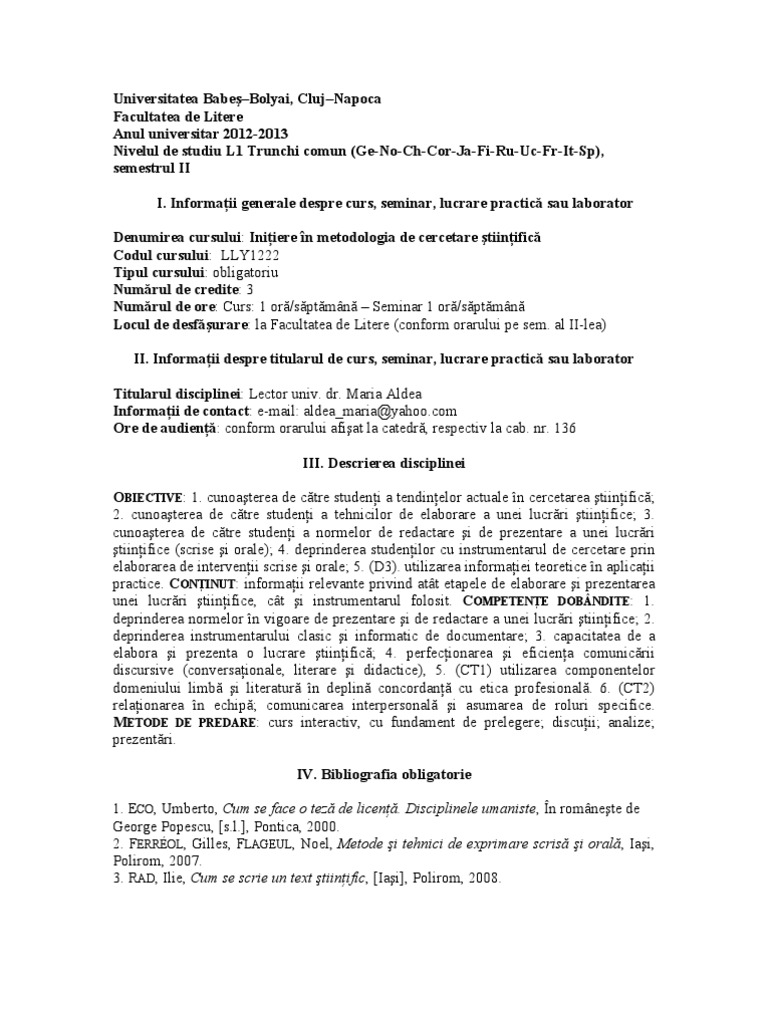 Universitatea Babeş–Bolyai, Cluj–Napoca
Facultatea de Litere
Anul universitar 2012-2013
Nivelul de studiu L1 Trunchi comun (Ge-No-Ch-Cor-Ja-Fi-Ru-Uc-Fr-It-Sp), semestrul II

I. Informaţii generale despre curs, seminar, lucrare practică sau laborator

Denumirea cursului: Iniţiere în metodologia de cercetare ştiinţifică
Codul cursului: LLY1222
Tipul cursului: obligatoriu
Numărul de credite: 3
Numărul de ore: Curs: 1 oră/săptămână – Seminar 1 oră/săptămână
Locul de desfăşurare: la Facultatea de Litere (conform orarului pe sem. al II-lea)

II. Informaţii despre titularul de curs, seminar, lucrare practică sau laborator

Titularul disciplinei: Lector univ. dr. Maria Aldea
Informaţii de contact: e-mail: aldea_maria@yahoo.com
Ore de audienţă: conform orarului afişat la catedră, respectiv la cab. nr. 136

III. Descrierea disciplinei

OBIECTIVE: 1. cunoaşterea de către studenţi a tendinţelor actuale în cercetarea ştiinţifică; 2. cunoaşterea de către studenţi a tehnicilor de elaborare a unei lucrări ştiinţifice; 3. cunoaşterea de către studenţi a normelor de redactare şi de prezentare a unei lucrări ştiinţifice (scrise şi orale); 4. deprinderea studenţilor cu instrumentarul de cercetare prin elaborarea de intervenţii scrise şi orale; 5. (D3). utilizarea informaţiei teoretice în aplicaţii practice. CONŢINUT: informaţii relevante privind atât etapele de elaborare şi prezentarea unei lucrări ştiinţifice, cât şi instrumentarul folosit. COMPETENŢE DOBÂNDITE: 1. deprinderea normelor în vigoare de prezentare şi de redactare a unei lucrări ştiinţifice; 2. deprinderea instrumentarului clasic şi informatic de documentare; 3. capacitatea de a elabora şi prezenta o lucrare ştiinţifică; 4. perfecţionarea şi eficienţa comunicării discursive (conversaţionale, literare şi didactice), 5. (CT1) utilizarea componentelor domeniului limbă şi literatură în deplină concordanţă cu etica profesională. 6. (CT2) relaţionarea în echipă; comunicarea interpersonală şi asumarea de roluri specifice. METODE DE PREDARE: curs interactiv, cu fundament de prelegere; discuţii; analize; prezentări.

IV. Bibliografia obligatorie

1. ECO, Umberto, Cum se face o teză de licenţă. Disciplinele umaniste, În româneşte de George Popescu, [s.l.], Pontica, 2000.
2. FERRÉOL, Gilles, FLAGEUL, Noel, Metode şi tehnici de exprimare scrisă şi orală, Iaşi, Polirom, 2007.
3. RAD, Ilie, Cum se scrie un text ştiinţific, [Iaşi], Polirom, 2008.